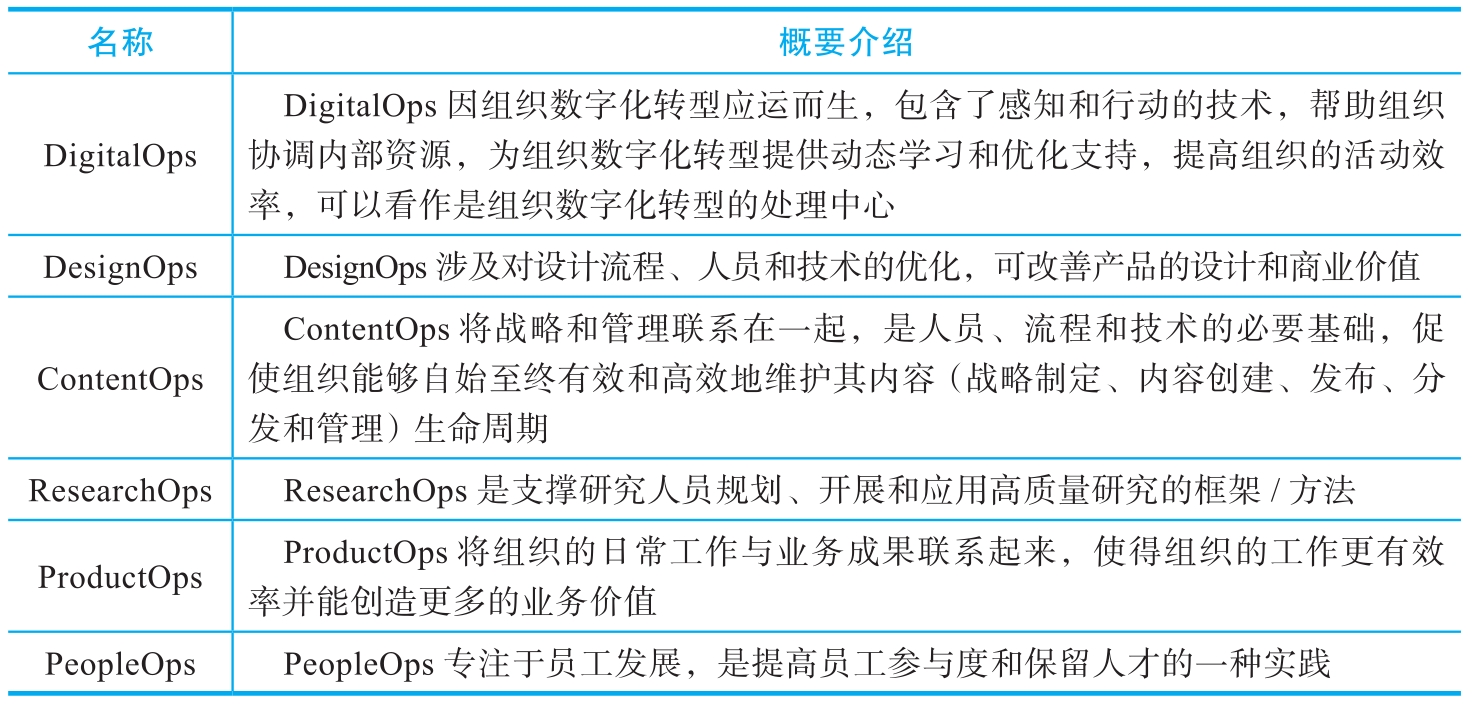 | 名称 | 概要介绍 |
|---|---|
| DigitalOps | DigitalOps 因组织数字化转型应运而生，包含了感知和行动的技术，帮助组织协调内部资源，为组织数字化转型提供动态学习和优化支持，提高组织的活动效率，可以看作是组织数字化转型的处理中心 |
| DesignOps | DesignOps 涉及对设计流程、人员和技术的优化，可改善产品的设计和商业价值 |
| ContentOps | ContentOps 将战略和管理联系在一起，是人员、流程和技术的必要基础，促使组织能够自始至终有效和高效地维护其内容（战略制定、内容创建、发布、分发和管理）生命周期 |
| ResearchOps | ResearchOps 是支撑研究人员规划、开展和应用高质量研究的框架 / 方法 |
| ProductOps | ProductOps 将组织的日常工作与业务成果联系起来，使得组织的工作更有效率并能创造更多的业务价值 |
| PeopleOps | PeopleOps 专注于员工发展，是提高员工参与度和保留人才的一种实践 |